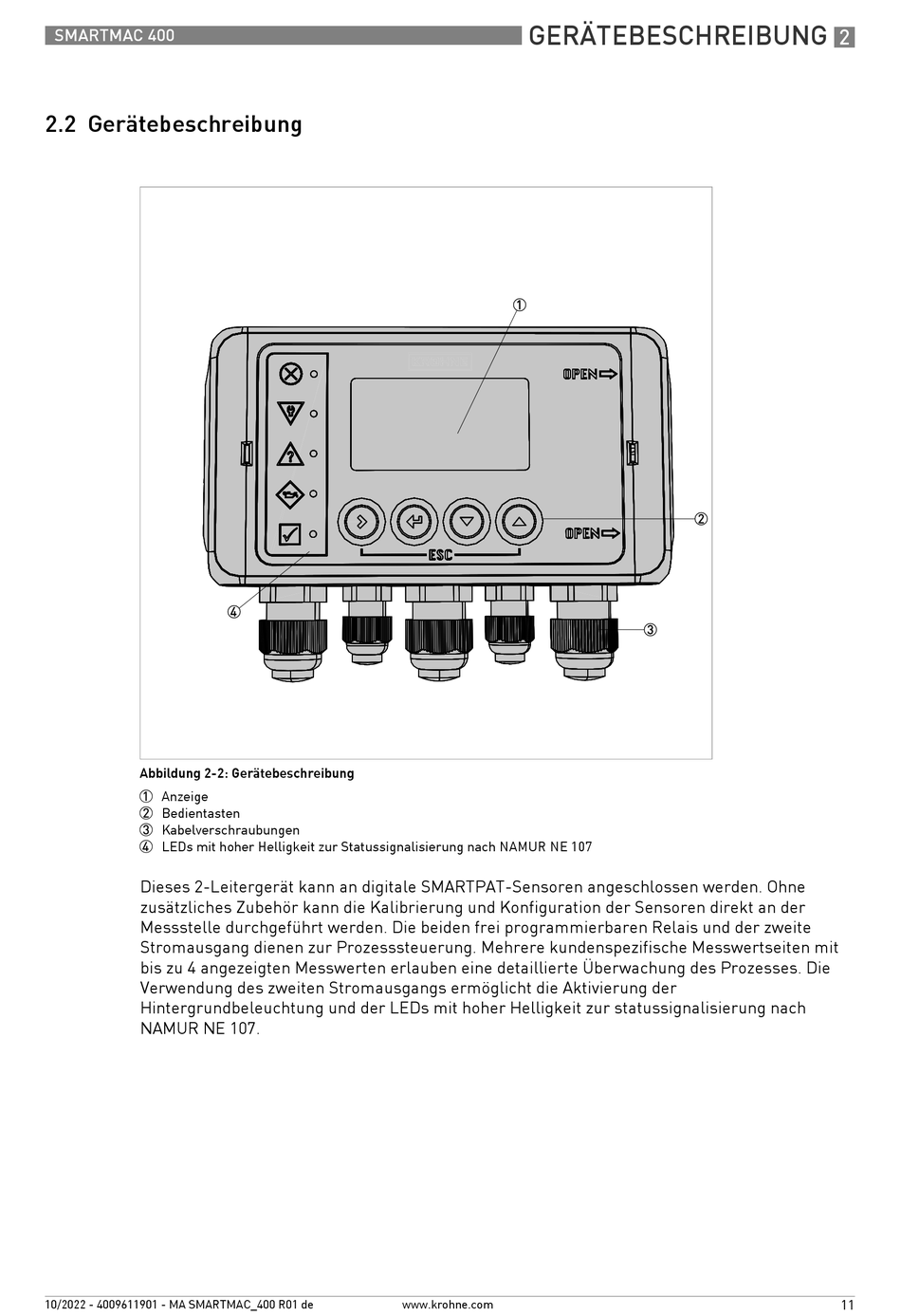 SMARTMAC 400

GERÄTEBESCHREIBUNG 2

2.2 Gerätebeschreibung

①

OPEN

②

OPEN

ESC

④

③

Abbildung 2-2: Gerätebeschreibung

① Anzeige
② Bedientasten
③ Kabelverschraubungen
④ LEDs mit hoher Helligkeit zur Statussignalisierung nach NAMUR NE 107

Dieses 2-Leitergerät kann an digitale SMARTPAT-Sensoren angeschlossen werden. Ohne zusätzliches Zubehör kann die Kalibrierung und Konfiguration der Sensoren direkt an der Messstelle durchgeführt werden. Die beiden frei programmierbaren Relais und der zweite Stromausgang dienen zur Prozesssteuerung. Mehrere kundenspezifische Messwertseiten mit bis zu 4 angezeigten Messwerten erlauben eine detaillierte Überwachung des Prozesses. Die Verwendung des zweiten Stromausgangs ermöglicht die Aktivierung der Hintergrundbeleuchtung und der LEDs mit hoher Helligkeit zur statussignalisierung nach NAMUR NE 107.

10/2022 - 4009611901 - MA SMARTMAC_400 R01 de

www.krohne.com

11